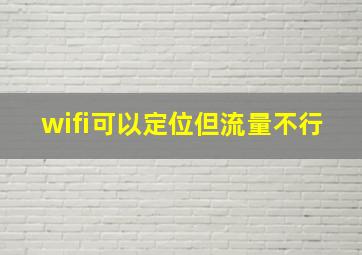 wifi可以定位但流量不行